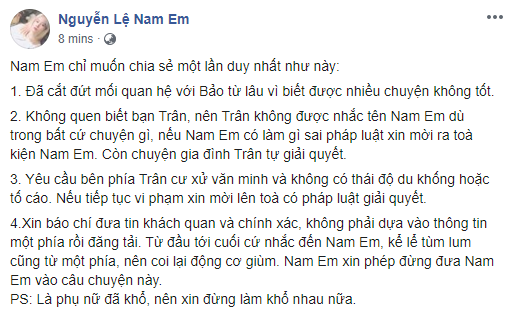 Nguyễn Lệ Nam Em
8 mins ·

Nam Em chỉ muốn chia sẻ một lần duy nhất như này:

1. Đã cắt đứt mối quan hệ với Bảo từ lâu vì biết được nhiều chuyện không tốt.

2. Không quen biết bạn Trân, nên Trân không được nhắc tên Nam Em dù trong bất cứ chuyện gì, nếu Nam Em có làm gì sai pháp luật xin mời ra toà kiện Nam Em. Còn chuyện gia đình Trân tự giải quyết.

3. Yêu cầu bên phía Trân cư xử văn minh và không có thái độ du khống hoặc tố cáo. Nếu tiếp tục vi phạm xin mời lên toà có pháp luật giải quyết.

4.Xin báo chí đưa tin khách quan và chính xác, không phải dựa vào thông tin một phía rồi đăng tải. Từ đầu tới cuối cứ nhắc đến Nam Em, kể lể tùm lum cũng từ một phía, nên coi lại động cơ giùm. Nam Em xin phép đừng đưa Nam Em vào câu chuyện này.
PS: Là phụ nữ đã khổ, nên xin đừng làm khổ nhau nữa.